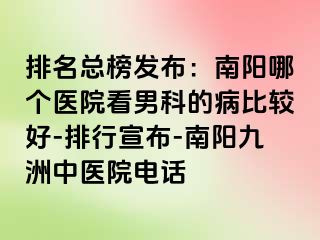 排名总榜发布：南阳哪个医院看男科的病比较好-排行宣布-南阳九洲中医院电话